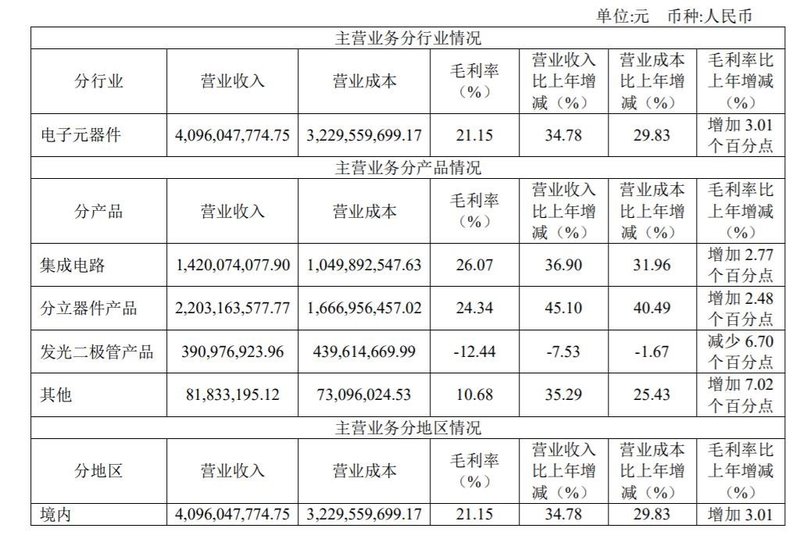 单位:元 币种:人民币

| 主营业务分行业情况 | | | | | | |
|---|---|---|---|---|---|---|
| 分行业 | 营业收入 | 营业成本 | 毛利率（%） | 营业收入比上年增减（%） | 营业成本比上年增减（%） | 毛利率比上年增减（%） |
| 电子元器件 | 4,096,047,774.75 | 3,229,559,699.17 | 21.15 | 34.78 | 29.83 | 增加 3.01 个百分点 |
| 主营业务分产品情况 | | | | | | |
| 分产品 | 营业收入 | 营业成本 | 毛利率（%） | 营业收入比上年增减（%） | 营业成本比上年增减（%） | 毛利率比上年增减（%） |
| 集成电路 | 1,420,074,077.90 | 1,049,892,547.63 | 26.07 | 36.90 | 31.96 | 增加 2.77 个百分点 |
| 分立器件产品 | 2,203,163,577.77 | 1,666,956,457.02 | 24.34 | 45.10 | 40.49 | 增加 2.48 个百分点 |
| 发光二极管产品 | 390,976,923.96 | 439,614,669.99 | -12.44 | -7.53 | -1.67 | 减少 6.70 个百分点 |
| 其他 | 81,833,195.12 | 73,096,024.53 | 10.68 | 35.29 | 25.43 | 增加 7.02 个百分点 |
| 主营业务分地区情况 | | | | | | |
| 分地区 | 营业收入 | 营业成本 | 毛利率（%） | 营业收入比上年增减（%） | 营业成本比上年增减（%） | 毛利率比上年增减（%） |
| 境内 | 4,096,047,774.75 | 3,229,559,699.17 | 21.15 | 34.78 | 29.83 | 增加 3.01 |